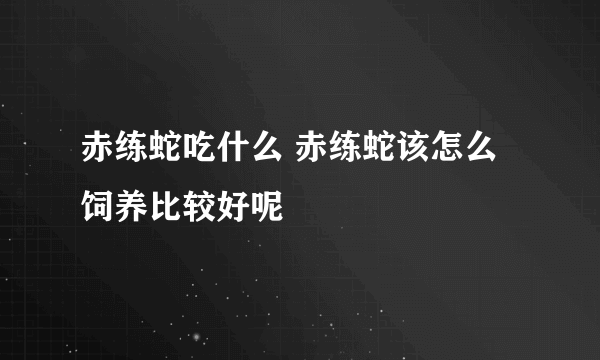 赤练蛇吃什么 赤练蛇该怎么饲养比较好呢